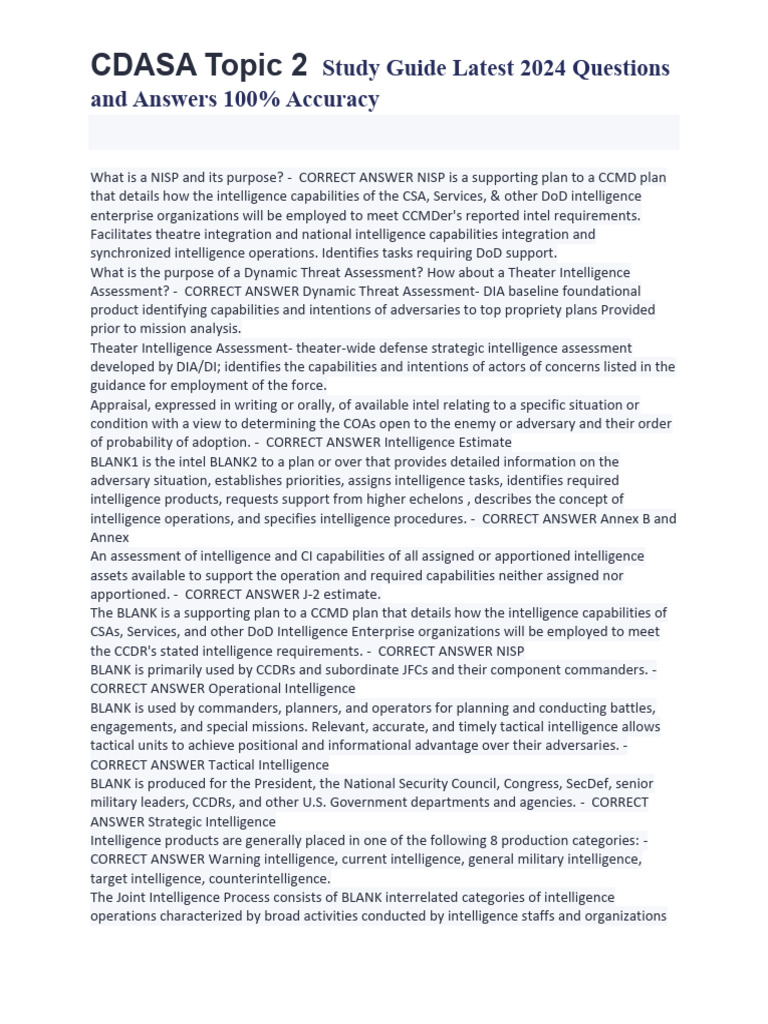 CDASA Topic 2 Study Guide Latest 2024 Questions and Answers 100% Accuracy

What is a NISP and its purpose? - CORRECT ANSWER NISP is a supporting plan to a CCMD plan that details how the intelligence capabilities of the CSA, Services, & other DoD intelligence enterprise organizations will be employed to meet CCMDer's reported intel requirements. Facilitates theatre integration and national intelligence capabilities integration and synchronized intelligence operations. Identifies tasks requiring DoD support.
What is the purpose of a Dynamic Threat Assessment? How about a Theater Intelligence Assessment? - CORRECT ANSWER Dynamic Threat Assessment- DIA baseline foundational product identifying capabilities and intentions of adversaries to top propriety plans Provided prior to mission analysis.
Theater Intelligence Assessment- theater-wide defense strategic intelligence assessment developed by DIA/DI; identifies the capabilities and intentions of actors of concerns listed in the guidance for employment of the force.
Appraisal, expressed in writing or orally, of available intel relating to a specific situation or condition with a view to determining the COAs open to the enemy or adversary and their order of probability of adoption. - CORRECT ANSWER Intelligence Estimate
BLANK1 is the intel BLANK2 to a plan or over that provides detailed information on the adversary situation, establishes priorities, assigns intelligence tasks, identifies required intelligence products, requests support from higher echelons , describes the concept of intelligence operations, and specifies intelligence procedures. - CORRECT ANSWER Annex B and Annex
An assessment of intelligence and CI capabilities of all assigned or apportioned intelligence assets available to support the operation and required capabilities neither assigned nor apportioned. - CORRECT ANSWER J-2 estimate.
The BLANK is a supporting plan to a CCMD plan that details how the intelligence capabilities of CSAs, Services, and other DoD Intelligence Enterprise organizations will be employed to meet the CCDR's stated intelligence requirements. - CORRECT ANSWER NISP
BLANK is primarily used by CCDRs and subordinate JFCs and their component commanders. - CORRECT ANSWER Operational Intelligence
BLANK is used by commanders, planners, and operators for planning and conducting battles, engagements, and special missions. Relevant, accurate, and timely tactical intelligence allows tactical units to achieve positional and informational advantage over their adversaries. - CORRECT ANSWER Tactical Intelligence
BLANK is produced for the President, the National Security Council, Congress, SecDef, senior military leaders, CCDRs, and other U.S. Government departments and agencies. - CORRECT ANSWER Strategic Intelligence
Intelligence products are generally placed in one of the following 8 production categories: - CORRECT ANSWER Warning intelligence, current intelligence, general military intelligence, target intelligence, counterintelligence.
The Joint Intelligence Process consists of BLANK interrelated categories of intelligence operations characterized by broad activities conducted by intelligence staffs and organizations